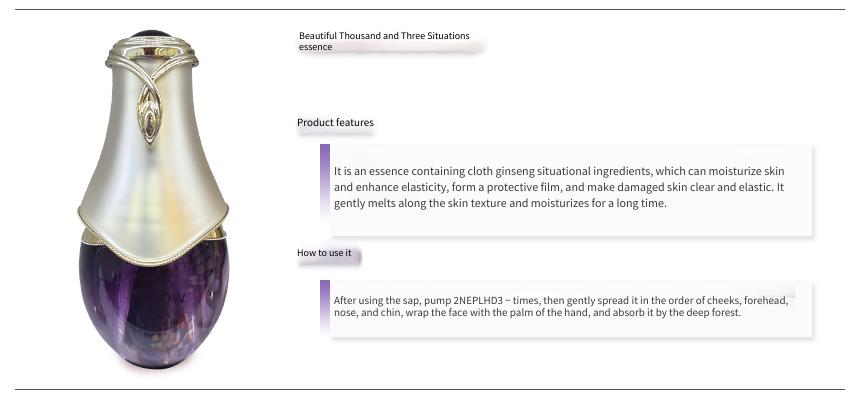 Beautiful Thousand and Three Situations essence

Product features

It is an essence containing cloth ginseng situational ingredients, which can moisturize skin and enhance elasticity, form a protective film, and make damaged skin clear and elastic. It gently melts along the skin texture and moisturizes for a long time.

How to use it

After using the sap, pump 2NEPLHD3 ~ times, then gently spread it in the order of cheeks, forehead, nose, and chin, wrap the face with the palm of the hand, and absorb it by the deep forest.